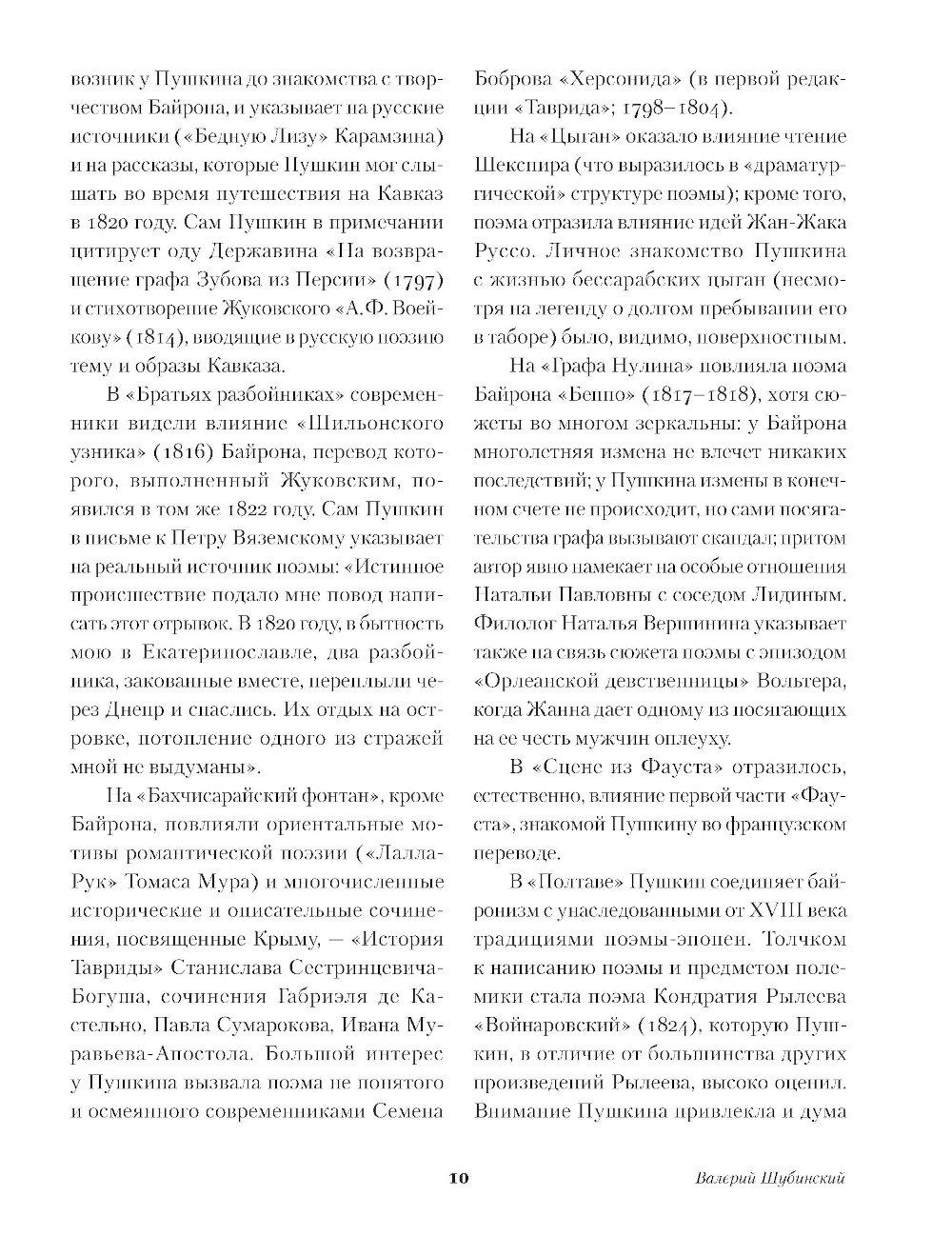 возник у Пушкина до знакомства с творчеством Байрона, и указывает на русские источники («Бедную Лизу» Карамзина) и на рассказы, которые Пушкин мог слышать во время путешествия на Кавказ в 1820 году. Сам Пушкин в примечании цитирует оду Державина «На возвращение графа Зубова из Персии» (1797) и стихотворение Жуковского «А.Ф. Воейкову» (1814), вводящие в русскую поэзию тему и образы Кавказа.

В «Братьях разбойниках» современники видели влияние «Шильонского узника» (1816) Байрона, перевод которого, выполненный Жуковским, появился в том же 1822 году. Сам Пушкин в письме к Петру Вяземскому указывает на реальный источник поэмы: «Истинное происшествие подало мне повод написать этот отрывок. В 1820 году, в бытность мою в Екатеринославле, два разбойника, закованные вместе, переплыли через Днепр и спаслись. Их отдых на островке, потопление одного из стражей мной не выдуманы».

На «Бахчисарайский фонтан», кроме Байрона, повлияли ориентальные мотивы романтической поэзии («Лалла-Рук» Томаса Мура) и многочисленные исторические и описательные сочинения, посвященные Крыму, — «История Тавриды» Станислава Сестринцевича-Богуша, сочинения Габриэля де Кастельно, Павла Сумарокова, Ивана Муравьева-Апостола. Большой интерес у Пушкина вызвала поэма не понятого и осмеянного современниками Семена Боброва «Херсонида» (в первой редакции «Таврида»; 1798–1804).

На «Цыган» оказало влияние чтение Шекспира (что выразилось в «драматургической» структуре поэмы); кроме того, поэма отразила влияние идей Жан-Жака Руссо. Личное знакомство Пушкина с жизнью бессарабских цыган (несмотря на легенду о долгом пребывании его в таборе) было, видимо, поверхностным.

На «Графа Нулина» повлияла поэма Байрона «Беппо» (1817–1818), хотя сюжеты во многом зеркальны: у Байрона многолетняя измена не влечет никаких последствий; у Пушкина измены в конечном счете не происходит, но сами посягательства графа вызывают скандал; притом автор явно намекает на особые отношения Натальи Павловны с соседом Лидиным. Филолог Наталья Вершинина указывает также на связь сюжета поэмы с эпизодом «Орлеанской девственницы» Вольтера, когда Жанна дает одному из посягающих на ее честь мужчин оплеуху.

В «Сцене из Фауста» отразилось, естественно, влияние первой части «Фауста», знакомой Пушкину во французском переводе.

В «Полтаве» Пушкин соединяет байронизм с унаследованными от XVIII века традициями поэмы-эпопеи. Толчком к написанию поэмы и предметом полемики стала поэма Кондратия Рылеева «Войнаровский» (1824), которую Пушкин, в отличие от большинства других произведений Рылеева, высоко оценил. Внимание Пушкина привлекла и дума

10 Валерий Шубинский